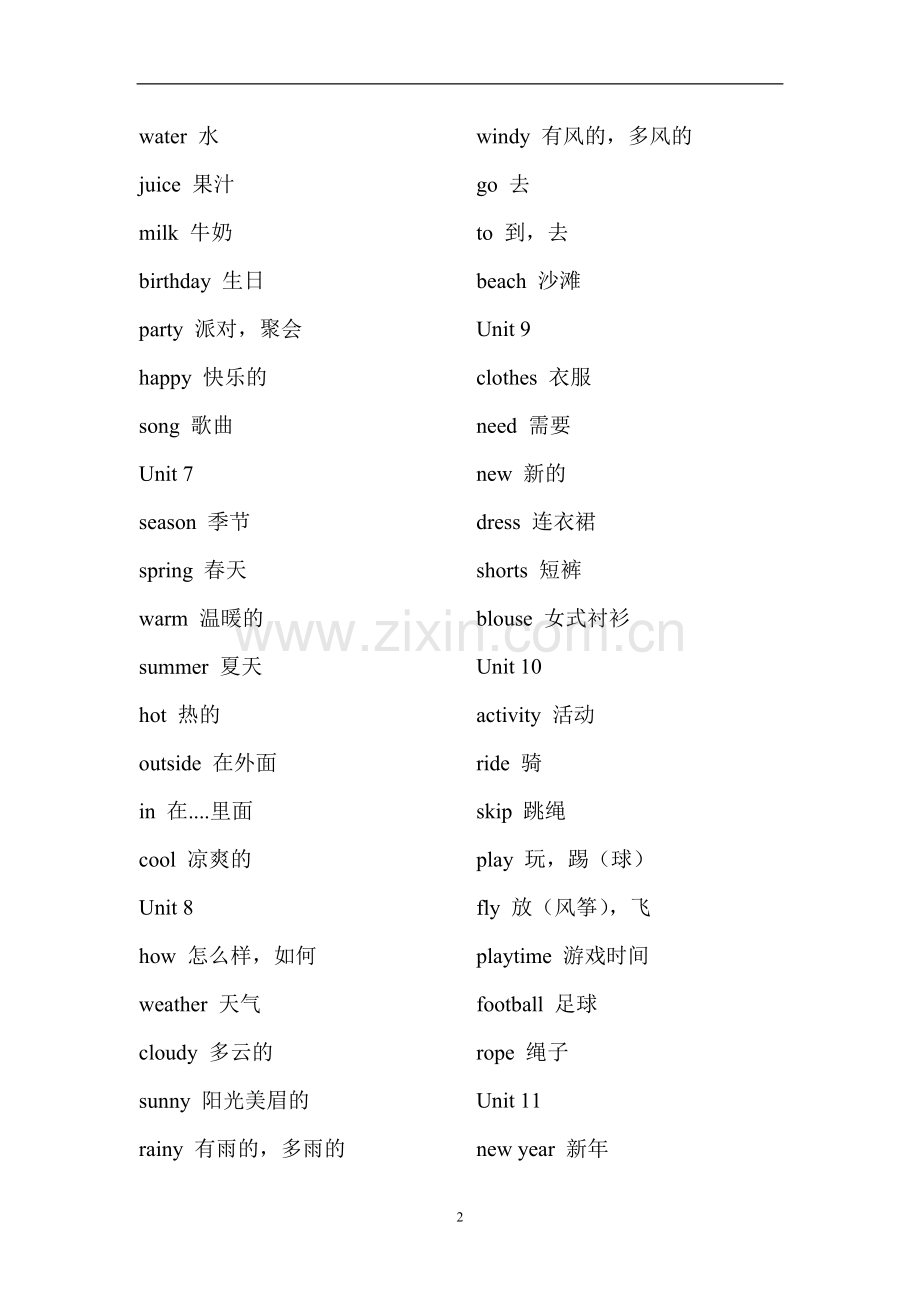 water 水

juice 果汁

milk 牛奶

birthday 生日

party 派对，聚会

happy 快乐的

song 歌曲

Unit 7

season 季节

spring 春天

warm 温暖的

summer 夏天

hot 热的

outside 在外面

in 在....里面

cool 凉爽的

Unit 8

how 怎么样，如何

weather 天气

cloudy 多云的

sunny 阳光美眉的

rainy 有雨的，多雨的

windy 有风的，多风的

go 去

to 到，去

beach 沙滩

Unit 9

clothes 衣服

need 需要

new 新的

dress 连衣裙

shorts 短裤

blouse 女式衬衫

Unit 10

activity 活动

ride 骑

skip 跳绳

play 玩，踢（球）

fly 放（风筝），飞

playtime 游戏时间

football 足球

rope 绳子

Unit 11

new year 新年

2

www.zixin.com.cn